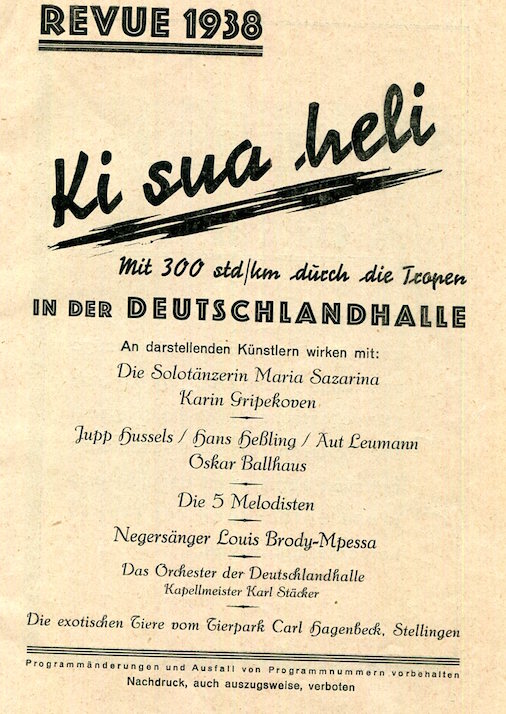 REVUE 1938

Ki sua heli

Mit 300 std/km durch die Tropen

IN DER DEUTSCHLANDHALLE

An darstellenden Künstlern wirken mit:

Die Solotänzerin Maria Sazarina
Karin Gripekoven

Jupp Hussels / Hans Heßling / Aut Leumann
Oskar Ballhaus

Die 5 Melodisten

Negersänger Louis Brody-Mpessa

Das Orchester der Deutschlandhalle
Kapellmeister Karl Stäcker

Die exotischen Tiere vom Tierpark Carl Hagenbeck, Stellingen

Programmänderungen und Ausfall von Programmnummern vorbehalten
Nachdruck, auch auszugsweise, verboten